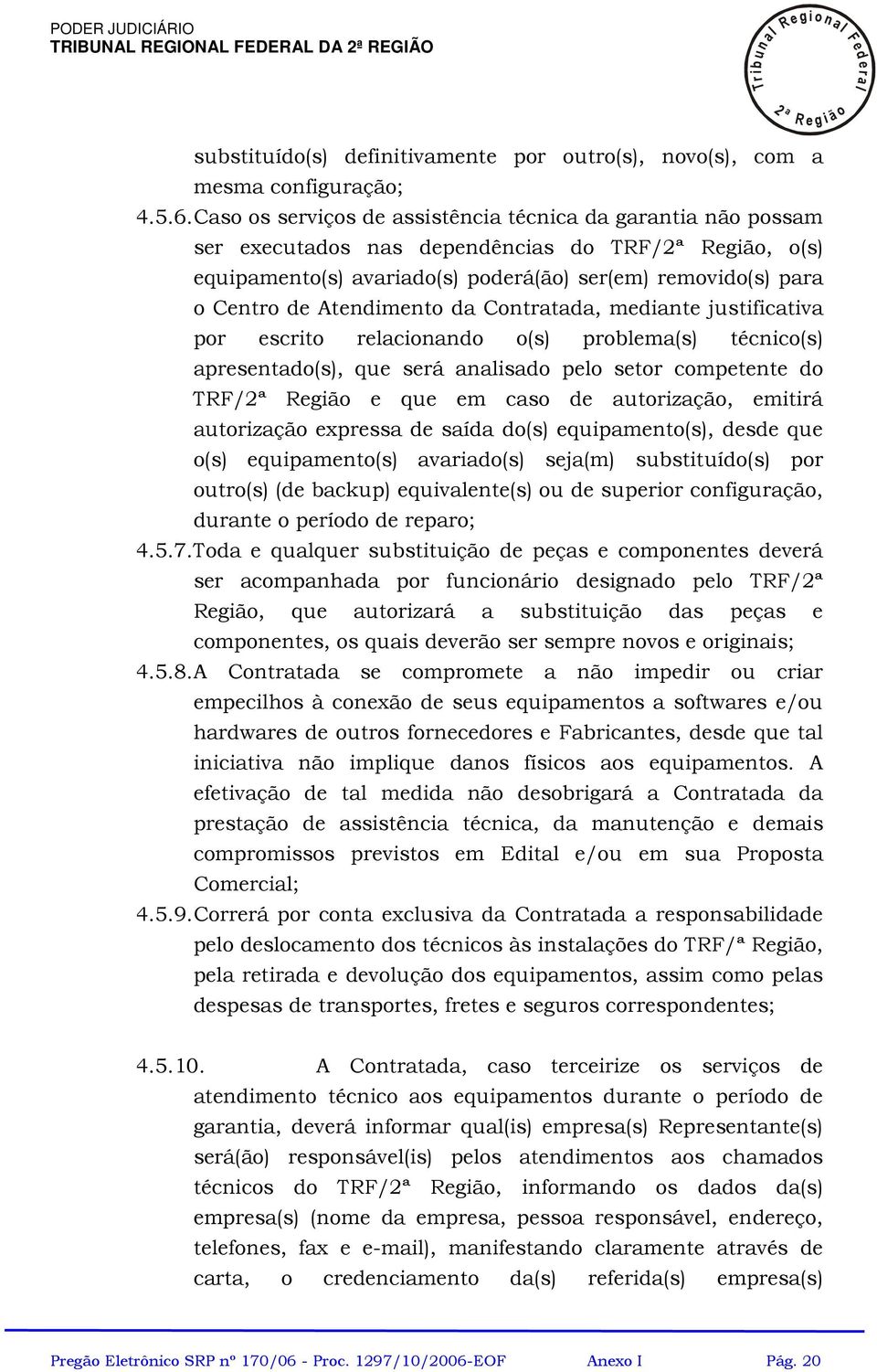 PODER JUDICIÁRIO
TRIBUNAL REGIONAL FEDERAL DA 2ª REGIÃO

Tribunal Regional Federal 2ª Região

substituído(s) definitivamente por outro(s), novo(s), com a mesma configuração;

4.5.6. Caso os serviços de assistência técnica da garantia não possam ser executados nas dependências do TRF/2ª Região, o(s) equipamento(s) avariado(s) poderá(ão) ser(em) removido(s) para o Centro de Atendimento da Contratada, mediante justificativa por escrito relacionando o(s) problema(s) técnico(s) apresentado(s), que será analisado pelo setor competente do TRF/2ª Região e que em caso de autorização, emitirá autorização expressa de saída do(s) equipamento(s), desde que o(s) equipamento(s) avariado(s) seja(m) substituído(s) por outro(s) (de backup) equivalente(s) ou de superior configuração, durante o período de reparo;

4.5.7. Toda e qualquer substituição de peças e componentes deverá ser acompanhada por funcionário designado pelo TRF/2ª Região, que autorizará a substituição das peças e componentes, os quais deverão ser sempre novos e originais;

4.5.8. A Contratada se compromete a não impedir ou criar empecilhos à conexão de seus equipamentos a softwares e/ou hardwares de outros fornecedores e Fabricantes, desde que tal iniciativa não implique danos físicos aos equipamentos. A efetivação de tal medida não desobrigará a Contratada da prestação de assistência técnica, da manutenção e demais compromissos previstos em Edital e/ou em sua Proposta Comercial;

4.5.9. Correrá por conta exclusiva da Contratada a responsabilidade pelo deslocamento dos técnicos às instalações do TRF/ª Região, pela retirada e devolução dos equipamentos, assim como pelas despesas de transportes, fretes e seguros correspondentes;

4.5.10. A Contratada, caso terceirize os serviços de atendimento técnico aos equipamentos durante o período de garantia, deverá informar qual(is) empresa(s) Representante(s) será(ão) responsável(is) pelos atendimentos aos chamados técnicos do TRF/2ª Região, informando os dados da(s) empresa(s) (nome da empresa, pessoa responsável, endereço, telefones, fax e e-mail), manifestando claramente através de carta, o credenciamento da(s) referida(s) empresa(s)

Pregão Eletrônico SRP nº 170/06 - Proc. 1297/10/2006-EOF Anexo I Pág. 20